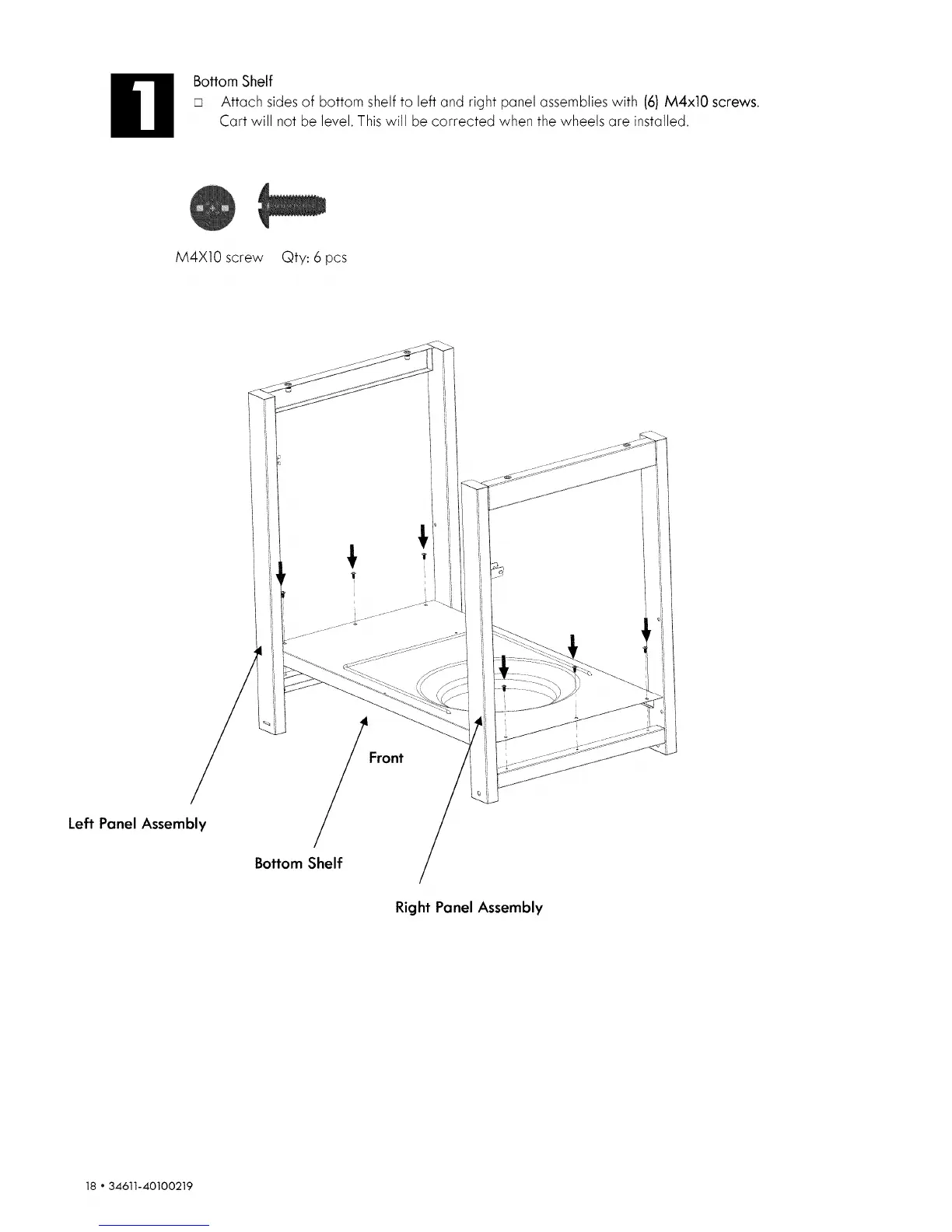 1

Bottom Shelf

□ Attach sides of bottom shelf to left and right panel assemblies with (6) M4x10 screws. Cart will not be level. This will be corrected when the wheels are installed.

M4X10 screw Qty: 6 pcs

Front

Left Panel Assembly

Bottom Shelf

Right Panel Assembly

18 • 34611-40100219